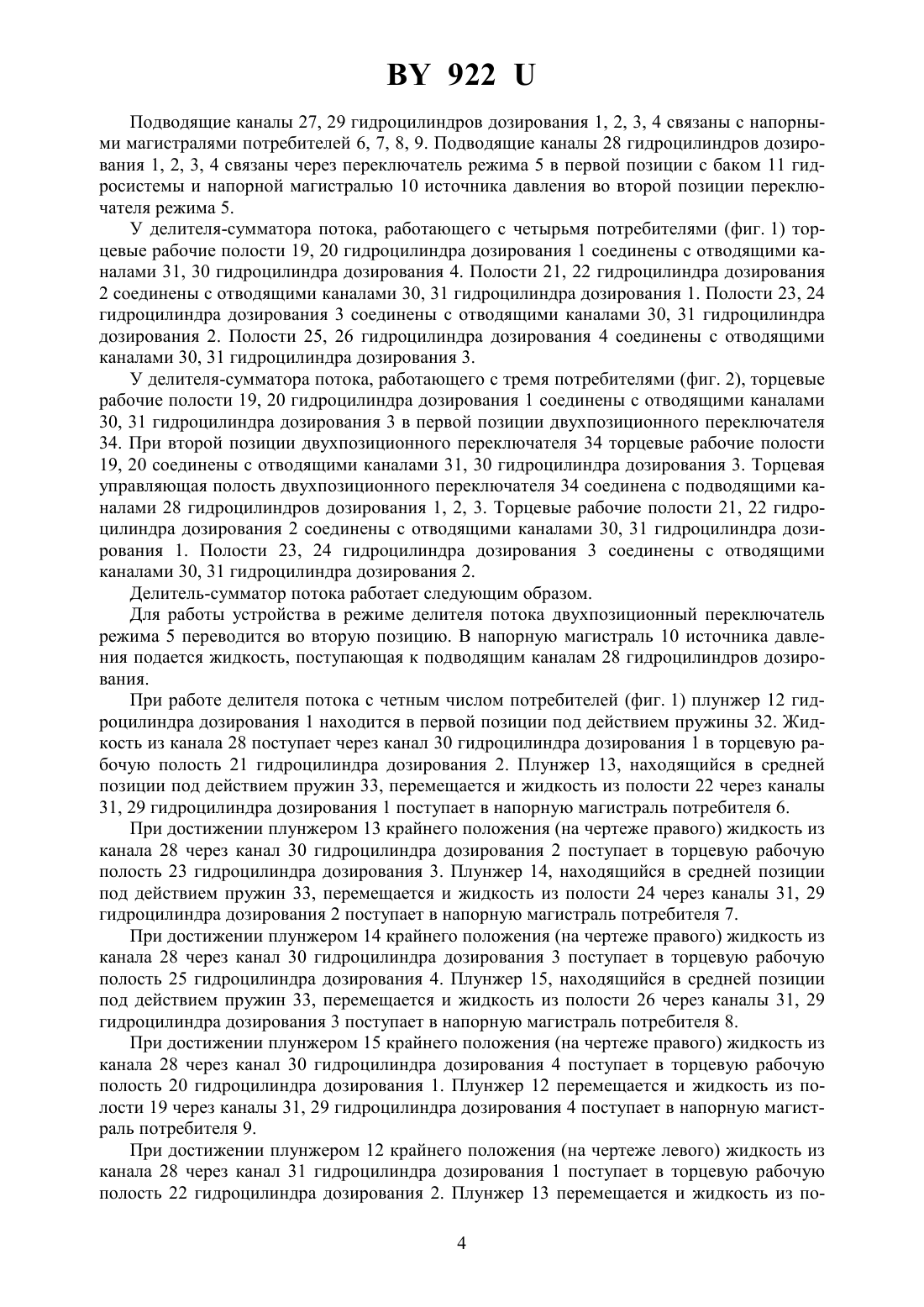 BY 922 U

Подводящие каналы 27, 29 гидроцилиндров дозирования 1, 2, 3, 4 связаны с напорными магистралями потребителей 6, 7, 8, 9. Подводящие каналы 28 гидроцилиндров дозирования 1, 2, 3, 4 связаны через переключатель режима 5 в первой позиции с баком 11 гидросистемы и напорной магистралью 10 источника давления во второй позиции переключателя режима 5.

У делителя-сумматора потока, работающего с четырьмя потребителями (фиг. 1) торцевые рабочие полости 19, 20 гидроцилиндра дозирования 1 соединены с отводящими каналами 31, 30 гидроцилиндра дозирования 4. Полости 21, 22 гидроцилиндра дозирования 2 соединены с отводящими каналами 30, 31 гидроцилиндра дозирования 1. Полости 23, 24 гидроцилиндра дозирования 3 соединены с отводящими каналами 30, 31 гидроцилиндра дозирования 2. Полости 25, 26 гидроцилиндра дозирования 4 соединены с отводящими каналами 30, 31 гидроцилиндра дозирования 3.

У делителя-сумматора потока, работающего с тремя потребителями (фиг. 2), торцевые рабочие полости 19, 20 гидроцилиндра дозирования 1 соединены с отводящими каналами 30, 31 гидроцилиндра дозирования 3 в первой позиции двухпозиционного переключателя 34. При второй позиции двухпозиционного переключателя 34 торцевые рабочие полости 19, 20 соединены с отводящими каналами 31, 30 гидроцилиндра дозирования 3. Торцевая управляющая полость двухпозиционного переключателя 34 соединена с подводящими каналами 28 гидроцилиндров дозирования 1, 2, 3. Торцевые рабочие полости 21, 22 гидроцилиндра дозирования 2 соединены с отводящими каналами 30, 31 гидроцилиндра дозирования 1. Полости 23, 24 гидроцилиндра дозирования 3 соединены с отводящими каналами 30, 31 гидроцилиндра дозирования 2.

Делитель-сумматор потока работает следующим образом.

Для работы устройства в режиме делителя потока двухпозиционный переключатель режима 5 переводится во вторую позицию. В напорную магистраль 10 источника давления подается жидкость, поступающая к подводящим каналам 28 гидроцилиндров дозирования.

При работе делителя потока с четным числом потребителей (фиг. 1) плунжер 12 гидроцилиндра дозирования 1 находится в первой позиции под действием пружины 32. Жидкость из канала 28 поступает через канал 30 гидроцилиндра дозирования 1 в торцевую рабочую полость 21 гидроцилиндра дозирования 2. Плунжер 13, находящийся в средней позиции под действием пружин 33, перемещается и жидкость из полости 22 через каналы 31, 29 гидроцилиндра дозирования 1 поступает в напорную магистраль потребителя 6.

При достижении плунжером 13 крайнего положения (на чертеже правого) жидкость из канала 28 через канал 30 гидроцилиндра дозирования 2 поступает в торцевую рабочую полость 23 гидроцилиндра дозирования 3. Плунжер 14, находящийся в средней позиции под действием пружин 33, перемещается и жидкость из полости 24 через каналы 31, 29 гидроцилиндра дозирования 2 поступает в напорную магистраль потребителя 7.

При достижении плунжером 14 крайнего положения (на чертеже правого) жидкость из канала 28 через канал 30 гидроцилиндра дозирования 3 поступает в торцевую рабочую полость 25 гидроцилиндра дозирования 4. Плунжер 15, находящийся в средней позиции под действием пружин 33, перемещается и жидкость из полости 26 через каналы 31, 29 гидроцилиндра дозирования 3 поступает в напорную магистраль потребителя 8.

При достижении плунжером 15 крайнего положения (на чертеже правого) жидкость из канала 28 через канал 30 гидроцилиндра дозирования 4 поступает в торцевую рабочую полость 20 гидроцилиндра дозирования 1. Плунжер 12 перемещается и жидкость из полости 19 через каналы 31, 29 гидроцилиндра дозирования 4 поступает в напорную магистраль потребителя 9.

При достижении плунжером 12 крайнего положения (на чертеже левого) жидкость из канала 28 через канал 31 гидроцилиндра дозирования 1 поступает в торцевую рабочую полость 22 гидроцилиндра дозирования 2. Плунжер 13 перемещается и жидкость из по-

4